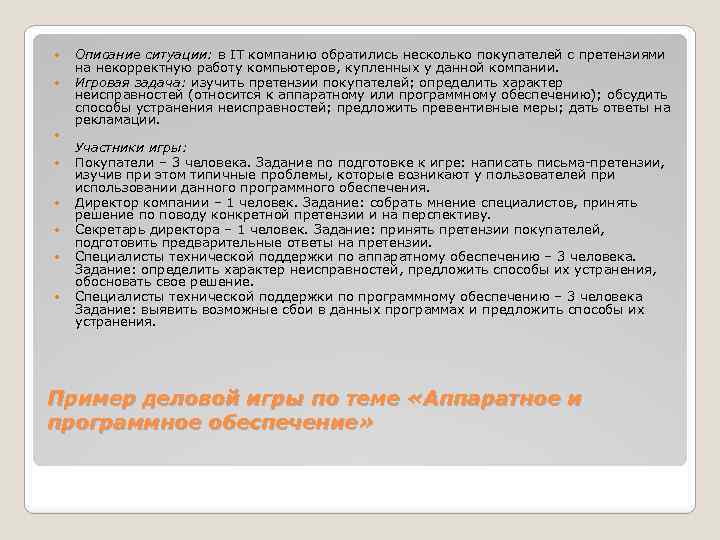 • Описание ситуации: в IT компанию обратились несколько покупателей с претензиями на некорректную работу компьютеров, купленных у данной компании.
• Игровая задача: изучить претензии покупателей; определить характер неисправностей (относится к аппаратному или программному обеспечению); обсудить способы устранения неисправностей; предложить превентивные меры; дать ответы на рекламации.
• 
Участники игры:
• Покупатели – 3 человека. Задание по подготовке к игре: написать письма-претензии, изучив при этом типичные проблемы, которые возникают у пользователей при использовании данного программного обеспечения.
• Директор компании – 1 человек. Задание: собрать мнение специалистов, принять решение по поводу конкретной претензии и на перспективу.
• Секретарь директора – 1 человек. Задание: принять претензии покупателей, подготовить предварительные ответы на претензии.
• Специалисты технической поддержки по аппаратному обеспечению – 3 человека. Задание: определить характер неисправностей, предложить способы их устранения, обосновать свое решение.
• Специалисты технической поддержки по программному обеспечению – 3 человека Задание: выявить возможные сбои в данных программах и предложить способы их устранения.

Пример деловой игры по теме «Аппаратное и программное обеспечение»